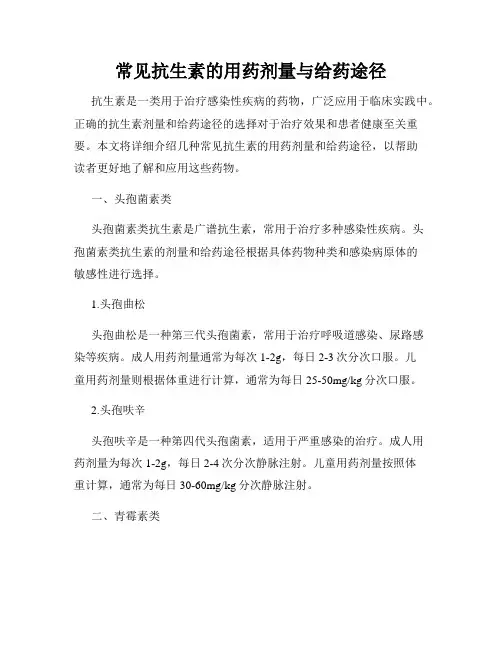 常见抗生素的用药剂量与给药途径

抗生素是一类用于治疗感染性疾病的药物，广泛应用于临床实践中。正确的抗生素剂量和给药途径的选择对于治疗效果和患者健康至关重要。本文将详细介绍几种常见抗生素的用药剂量和给药途径，以帮助读者更好地了解和应用这些药物。

一、头孢菌素类

头孢菌素类抗生素是广谱抗生素，常用于治疗多种感染性疾病。头孢菌素类抗生素的剂量和给药途径根据具体药物种类和感染病原体的敏感性进行选择。

1.头孢曲松

头孢曲松是一种第三代头孢菌素，常用于治疗呼吸道感染、尿路感染等疾病。成人用药剂量通常为每次 1-2g，每日 2-3 次分次口服。儿童用药剂量则根据体重进行计算，通常为每日 25-50mg/kg 分次口服。

2.头孢呋辛

头孢呋辛是一种第四代头孢菌素，适用于严重感染的治疗。成人用药剂量为每次 1-2g，每日 2-4 次分次静脉注射。儿童用药剂量按照体重计算，通常为每日 30-60mg/kg 分次静脉注射。

二、青霉素类